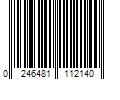 0 246481 112140